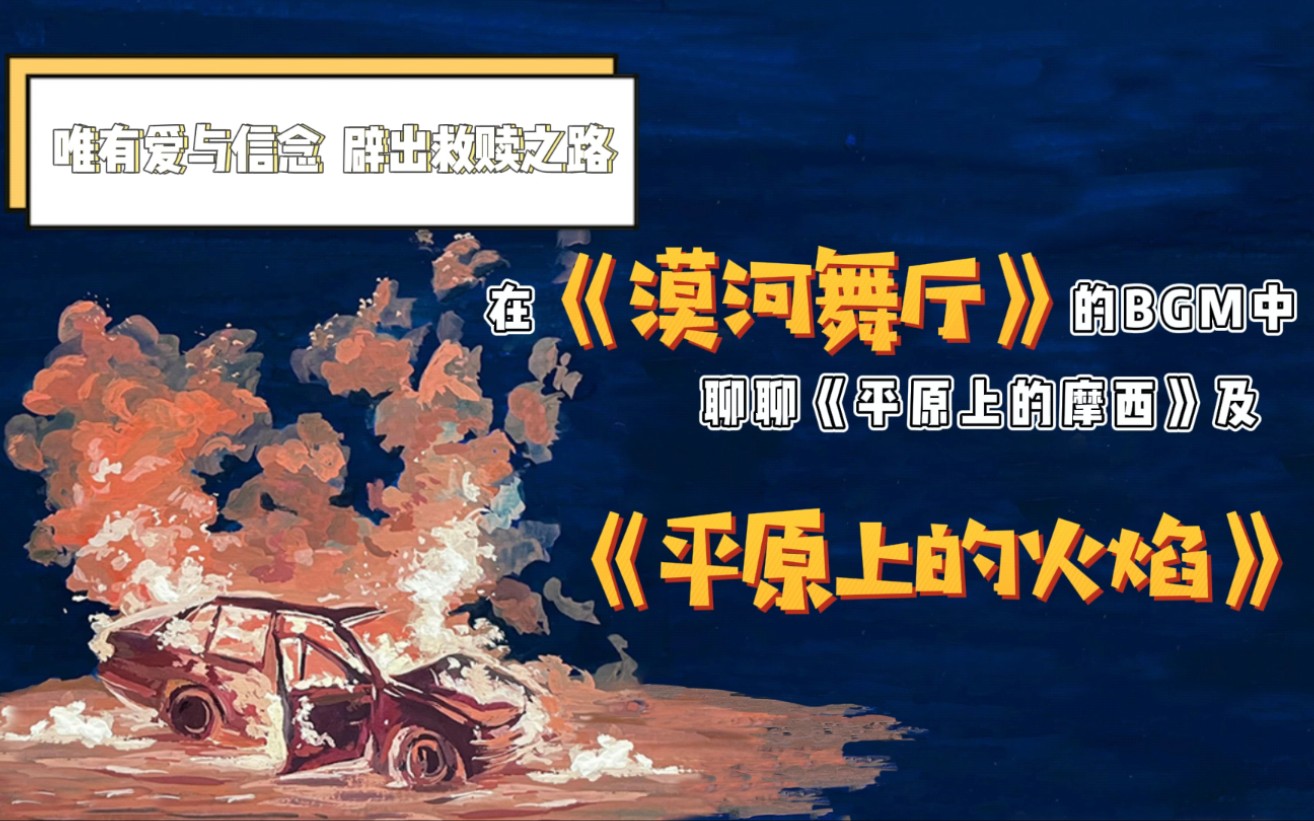 唯有爱与信念 辟出救赎之路

在《漠河舞厅》的BGM中

聊聊《平原上的摩西》及

《平原上的火焰》